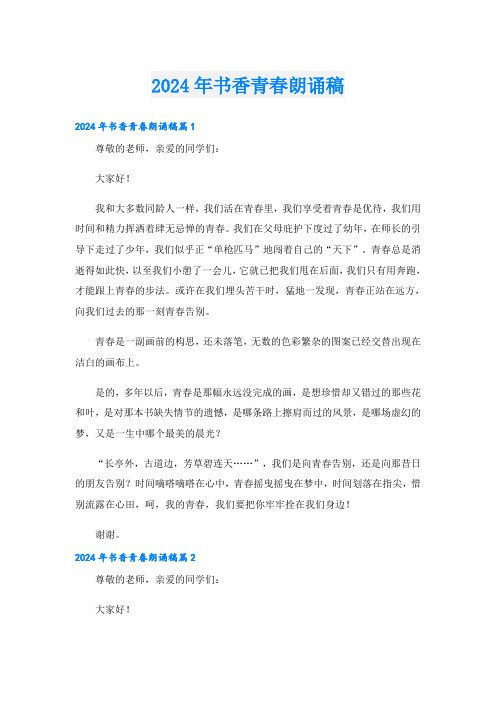 2024年书香青春朗诵稿

2024年书香青春朗诵稿篇1

尊敬的老师，亲爱的同学们：

大家好！

我和大多数同龄人一样，我们活在青春里，我们享受着青春是优待，我们用时间和精力挥洒着肆无忌惮的青春。我们在父母庇护下度过了幼年，在师长的引导下走过了少年，我们似乎正“单枪匹马”地闯着自己的“天下”，青春总是消逝得如此快，以至我们小憩了一会儿，它就已把我们甩在后面，我们只有用奔跑，才能跟上青春的步法。或许在我们埋头苦干时，猛地一发现，青春正站在远方，向我们过去的那一刻青春告别。

青春是一副画前的构思，还未落笔，无数的色彩繁杂的图案已经交替出现在洁白的画布上。

是的，多年以后，青春是那幅永远没完成的画，是想珍惜却又错过的那些花和叶，是对那本书缺失情节的遗憾，是哪条路上擦肩而过的风景，是哪场虚幻的梦，又是一生中哪个最美的晨光？

“长亭外，古道边，芳草碧连天……”，我们是向青春告别，还是向那昔日的朋友告别？时间嘀嗒嘀嗒在心中，青春摇曳摇曳在梦中，时间划落在指尖，惜别流露在心田，呵，我的青春，我们要把你牢牢拴在我们身边！

谢谢。

2024年书香青春朗诵稿篇2

尊敬的老师，亲爱的同学们：

大家好！